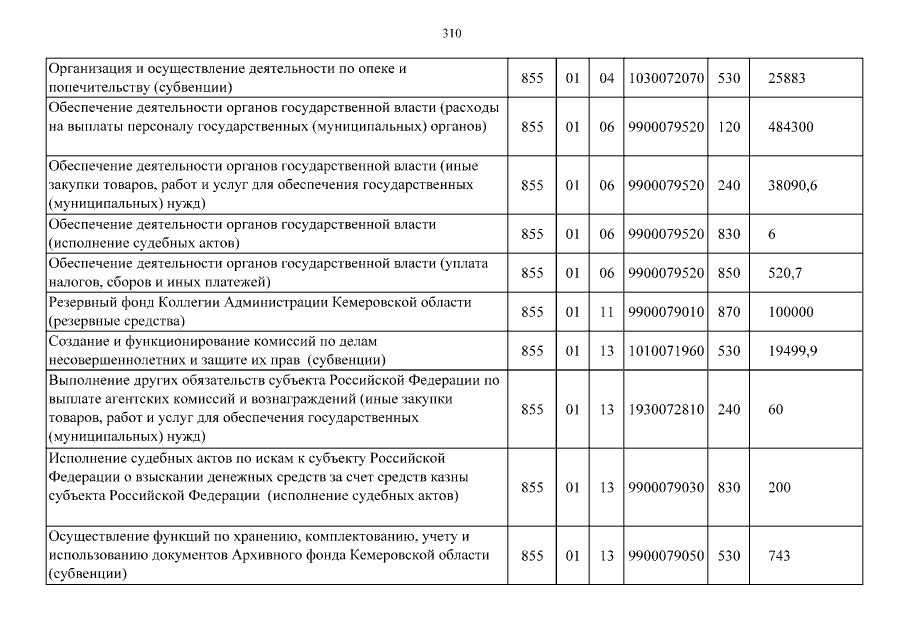 310

| | | | | | | |
|---|---|---|---|---|---|---|
| Организация и осуществление деятельности по опеке и попечительству (субвенции) | 855 | 01 | 04 | 1030072070 | 530 | 25883 |
| Обеспечение деятельности органов государственной власти (расходы на выплаты персоналу государственных (муниципальных) органов) | 855 | 01 | 06 | 9900079520 | 120 | 484300 |
| Обеспечение деятельности органов государственной власти (иные закупки товаров, работ и услуг для обеспечения государственных (муниципальных) нужд) | 855 | 01 | 06 | 9900079520 | 240 | 38090,6 |
| Обеспечение деятельности органов государственной власти (исполнение судебных актов) | 855 | 01 | 06 | 9900079520 | 830 | 6 |
| Обеспечение деятельности органов государственной власти (уплата налогов, сборов и иных платежей) | 855 | 01 | 06 | 9900079520 | 850 | 520,7 |
| Резервный фонд Коллегии Администрации Кемеровской области (резервные средства) | 855 | 01 | 11 | 9900079010 | 870 | 100000 |
| Создание и функционирование комиссий по делам несовершеннолетних и защите их прав (субвенции) | 855 | 01 | 13 | 1010071960 | 530 | 19499,9 |
| Выполнение других обязательств субъекта Российской Федерации по выплате агентских комиссий и вознаграждений (иные закупки товаров, работ и услуг для обеспечения государственных (муниципальных) нужд) | 855 | 01 | 13 | 1930072810 | 240 | 60 |
| Исполнение судебных актов по искам к субъекту Российской Федерации о взыскании денежных средств за счет средств казны субъекта Российской Федерации (исполнение судебных актов) | 855 | 01 | 13 | 9900079030 | 830 | 200 |
| Осуществление функций по хранению, комплектованию, учету и использованию документов Архивного фонда Кемеровской области (субвенции) | 855 | 01 | 13 | 9900079050 | 530 | 743 |